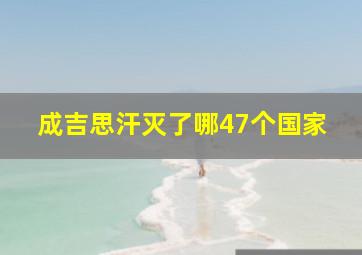 成吉思汗灭了哪47个国家